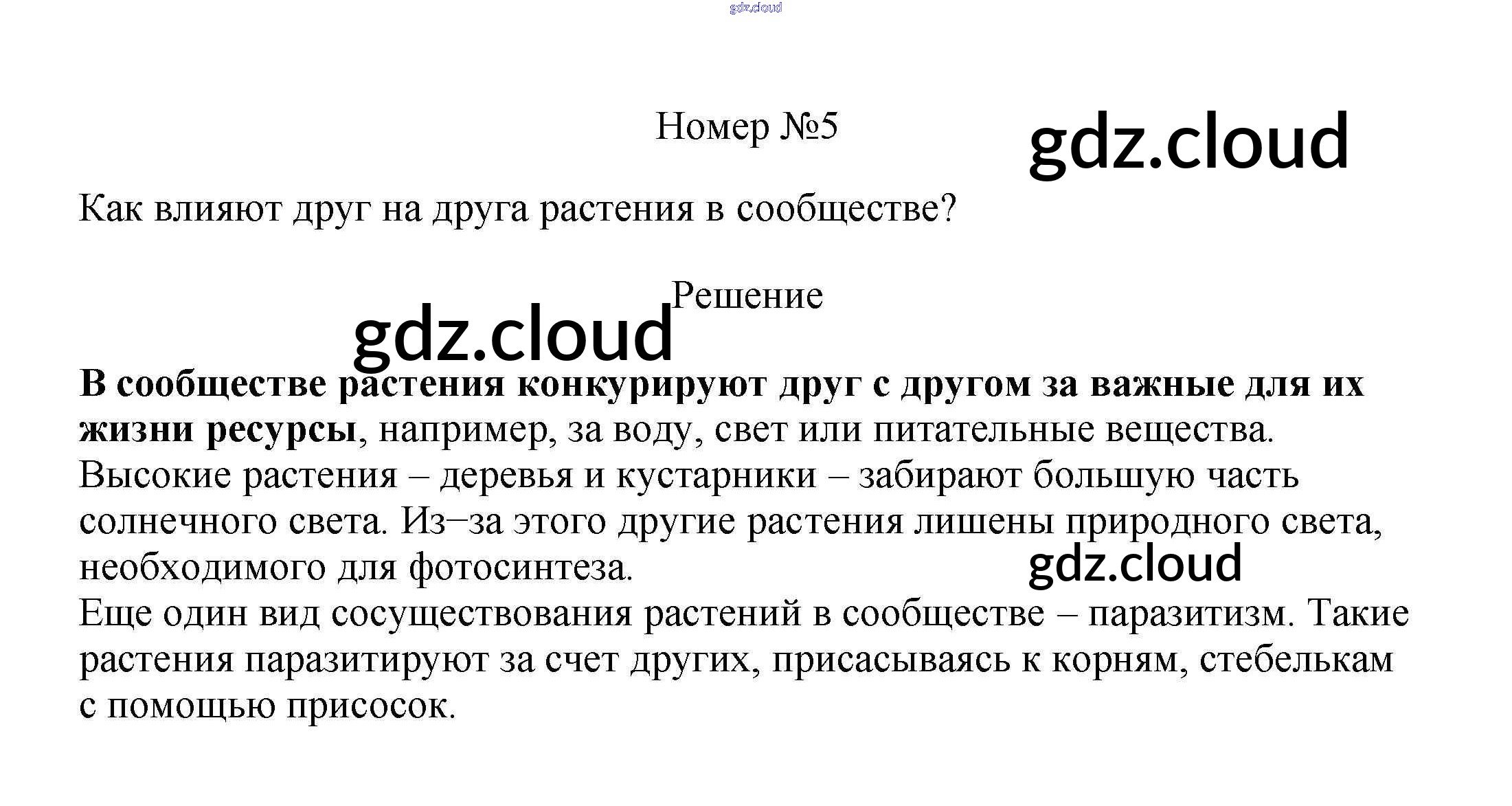 gdz.cloud

Номер №5

gdz.cloud

Как влияют друг на друга растения в сообществе?

Решение

gdz.cloud

В сообществе растения конкурируют друг с другом за важные для их жизни ресурсы, например, за воду, свет или питательные вещества.
Высокие растения – деревья и кустарники – забирают большую часть солнечного света. Из–за этого другие растения лишены природного света, необходимого для фотосинтеза.

gdz.cloud

Еще один вид сосуществования растений в сообществе – паразитизм. Такие растения паразитируют за счет других, присасываясь к корням, стебелькам с помощью присосок.